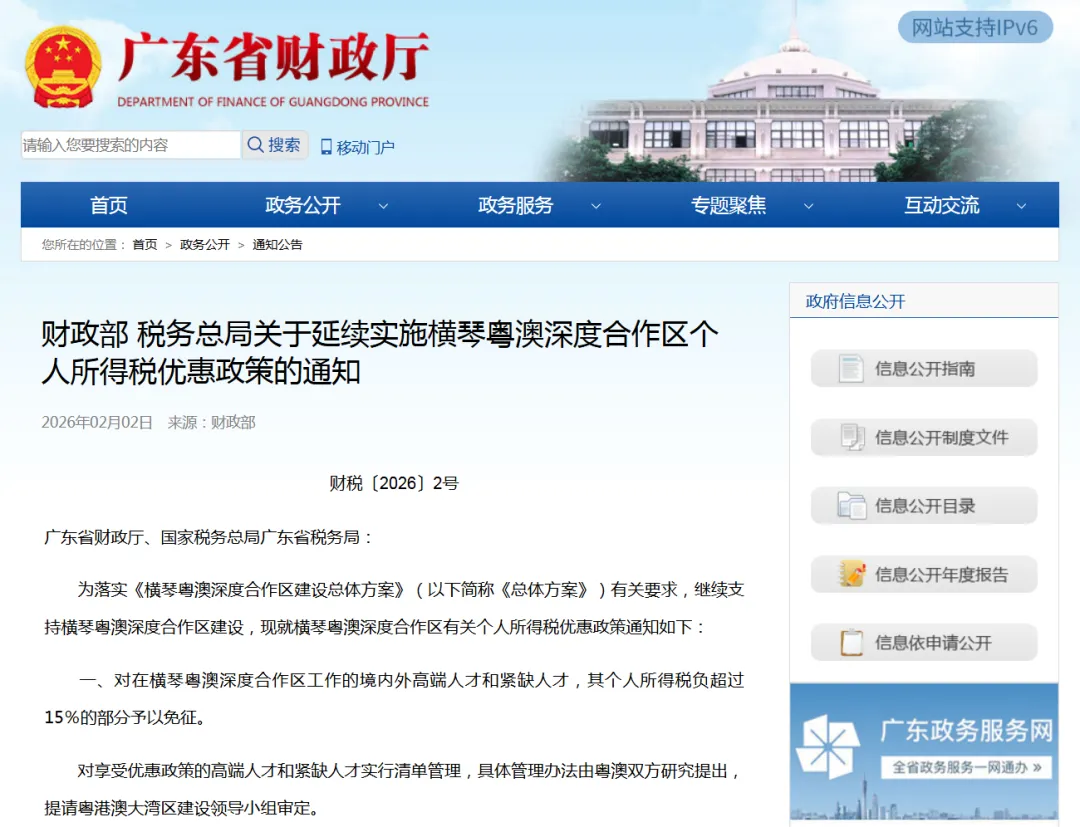 广东省财政厅
DEPARTMENT OF FINANCE OF GUANGDONG PROVINCE

网站支持IPv6

请输入您要搜索的内容 搜索 移动门户

首页 政务公开 政务服务 专题聚焦 互动交流

您所在的位置： 首页 > 政务公开 > 通知公告

财政部 税务总局关于延续实施横琴粤澳深度合作区个人所得税优惠政策的通知

2026年02月02日 来源：财政部

财税〔2026〕2号

广东省财政厅、国家税务总局广东省税务局：

为落实《横琴粤澳深度合作区建设总体方案》（以下简称《总体方案》）有关要求，继续支持横琴粤澳深度合作区建设，现就横琴粤澳深度合作区有关个人所得税优惠政策通知如下：

一、对在横琴粤澳深度合作区工作的境内外高端人才和紧缺人才，其个人所得税负超过15%的部分予以免征。

对享受优惠政策的高端人才和紧缺人才实行清单管理，具体管理办法由粤澳双方研究提出，提请粤港澳大湾区建设领导小组审定。

政府信息公开

信息公开指南

信息公开制度文件

信息公开目录

信息公开年度报告

信息依申请公开

广东政务服务网
全省政务服务一网通办 »